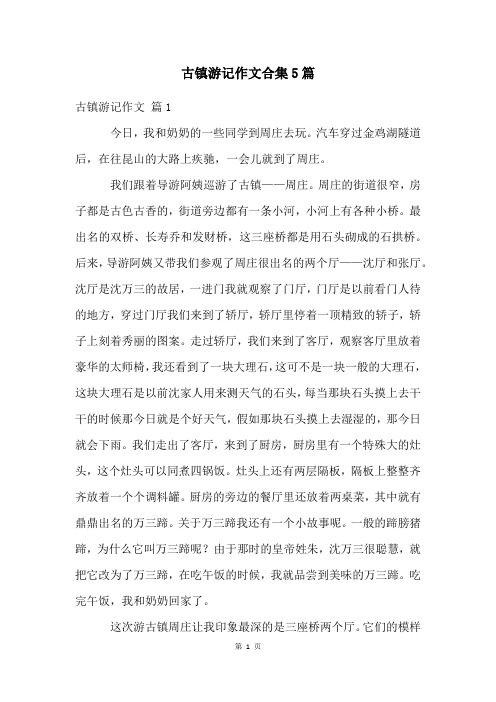 古镇游记作文合集5篇

古镇游记作文 篇1

今日，我和奶奶的一些同学到周庄去玩。汽车穿过金鸡湖隧道后，在往昆山的大路上疾驰，一会儿就到了周庄。

我们跟着导游阿姨巡游了古镇——周庄。周庄的街道很窄，房子都是古色古香的，街道旁边都有一条小河，小河上有各种小桥。最出名的双桥、长寿乔和发财桥，这三座桥都是用石头砌成的石拱桥。后来，导游阿姨又带我们参观了周庄很出名的两个厅——沈厅和张厅。沈厅是沈万三的故居，一进门我就观察了门厅，门厅是以前看门人待的地方，穿过门厅我们来到了轿厅，轿厅里停着一顶精致的轿子，轿子上刻着秀丽的图案。走过轿厅，我们来到了客厅，观察客厅里放着豪华的太师椅，我还看到了一块大理石，这可不是一块一般的大理石，这块大理石是以前沈家人用来测天气的石头，每当那块石头摸上去干干的时候那今日就是个好天气，假如那块石头摸上去湿湿的，那今日就会下雨。我们走出了客厅，来到了厨房，厨房里有一个特殊大的灶头，这个灶头可以同煮四锅饭。灶头上还有两层隔板，隔板上整整齐齐放着一个个调料罐。厨房的旁边的餐厅里还放着两桌菜，其中就有鼎鼎出名的万三蹄。关于万三蹄我还有一个小故事呢。一般的蹄膀猪蹄，为什么它叫万三蹄呢？由于那时的皇帝姓朱，沈万三很聪慧，就把它改为了万三蹄，在吃午饭的时候，我就品尝到美味的万三蹄。吃完午饭，我和奶奶回家了。

这次游古镇周庄让我印象最深的是三座桥两个厅。它们的模样

第 1 页